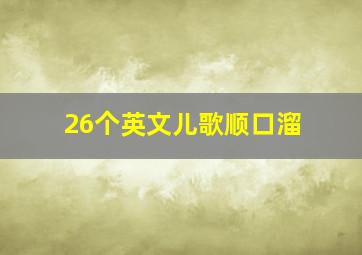 26个英文儿歌顺口溜